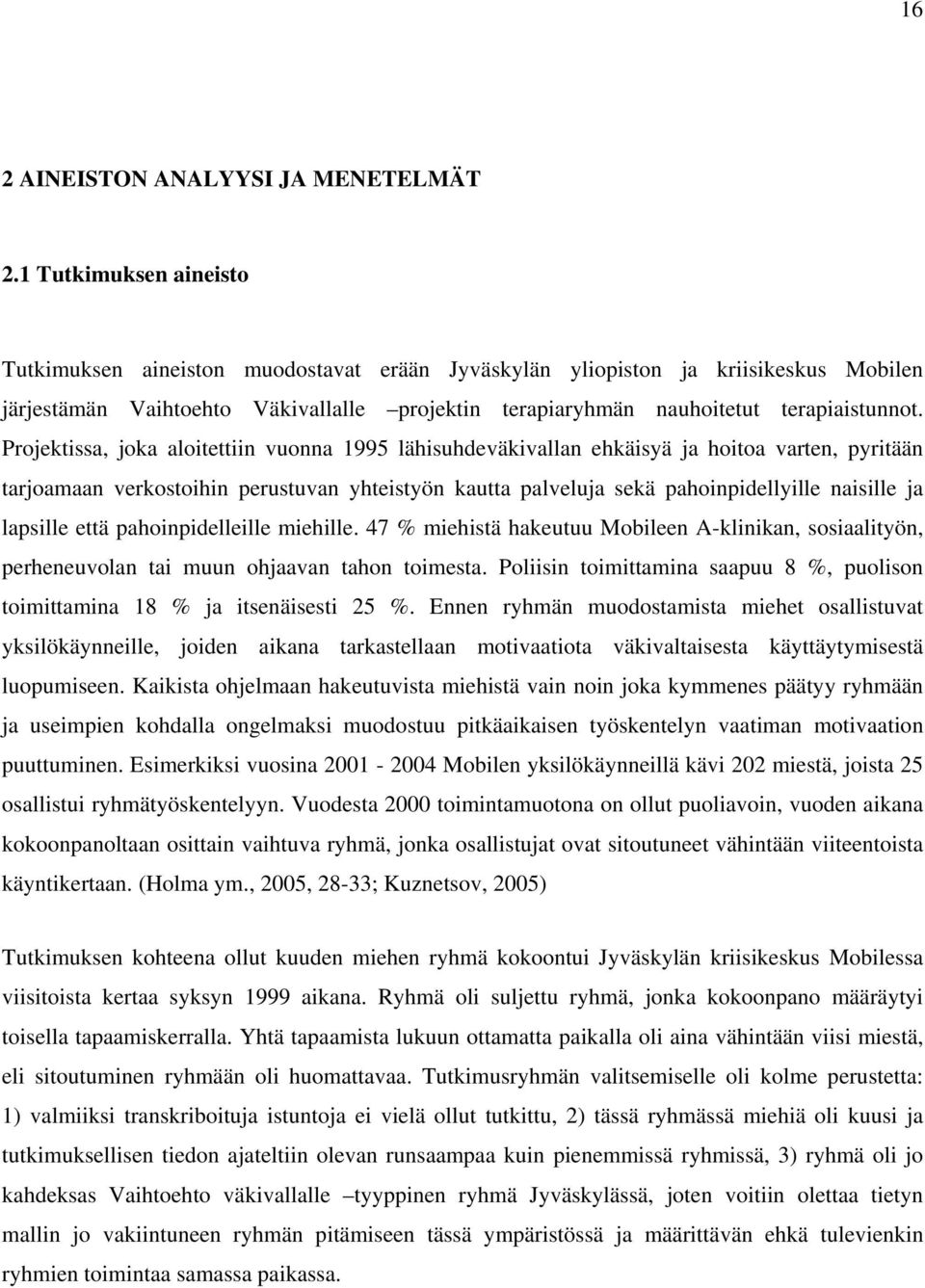 16

2 AINEISTON ANALYYSI JA MENETELMÄT

2.1 Tutkimuksen aineisto

Tutkimuksen aineiston muodostavat erään Jyväskylän yliopiston ja kriisikeskus Mobilen järjestämän Vaihtoehto Väkivallalle –projektin terapiaryhmän nauhoitetut terapiaistunnot. Projektissa, joka aloitettiin vuonna 1995 lähisuhdeväkivallan ehkäisyä ja hoitoa varten, pyritään tarjoamaan verkostoihin perustuvan yhteistyön kautta palveluja sekä pahoinpidellyille naisille ja lapsille että pahoinpidelleille miehille. 47 % miehistä hakeutuu Mobileen A-klinikan, sosiaalityön, perheneuvolan tai muun ohjaavan tahon toimesta. Poliisin toimittamina saapuu 8 %, puolison toimittamina 18 % ja itsenäisesti 25 %. Ennen ryhmän muodostamista miehet osallistuvat yksilökäynneille, joiden aikana tarkastellaan motivaatiota väkivaltaisesta käyttäytymisestä luopumiseen. Kaikista ohjelmaan hakeutuvista miehistä vain noin joka kymmenes päätyy ryhmään ja useimpien kohdalla ongelmaksi muodostuu pitkäaikaisen työskentelyn vaatiman motivaation puuttuminen. Esimerkiksi vuosina 2001 - 2004 Mobilen yksilökäynneillä kävi 202 miestä, joista 25 osallistui ryhmätyöskentelyyn. Vuodesta 2000 toimintamuotona on ollut puoliavoin, vuoden aikana kokoonpanoltaan osittain vaihtuva ryhmä, jonka osallistujat ovat sitoutuneet vähintään viiteentoista käyntikertaan. (Holma ym., 2005, 28-33; Kuznetsov, 2005)

Tutkimuksen kohteena ollut kuuden miehen ryhmä kokoontui Jyväskylän kriisikeskus Mobilessa viisitoista kertaa syksyn 1999 aikana. Ryhmä oli suljettu ryhmä, jonka kokoonpano määräytyi toisella tapaamiskerralla. Yhtä tapaamista lukuun ottamatta paikalla oli aina vähintään viisi miestä, eli sitoutuminen ryhmään oli huomattavaa. Tutkimusryhmän valitsemiselle oli kolme perustetta: 1) valmiiksi transkriboituja istuntoja ei vielä ollut tutkittu, 2) tässä ryhmässä miehiä oli kuusi ja tutkimuksellisen tiedon ajateltiin olevan runsaampaa kuin pienemmissä ryhmissä, 3) ryhmä oli jo kahdeksas Vaihtoehto väkivallalle –tyyppinen ryhmä Jyväskylässä, joten voitiin olettaa tietyn mallin jo vakiintuneen ryhmän pitämiseen tässä ympäristössä ja määrittävän ehkä tulevienkin ryhmien toimintaa samassa paikassa.